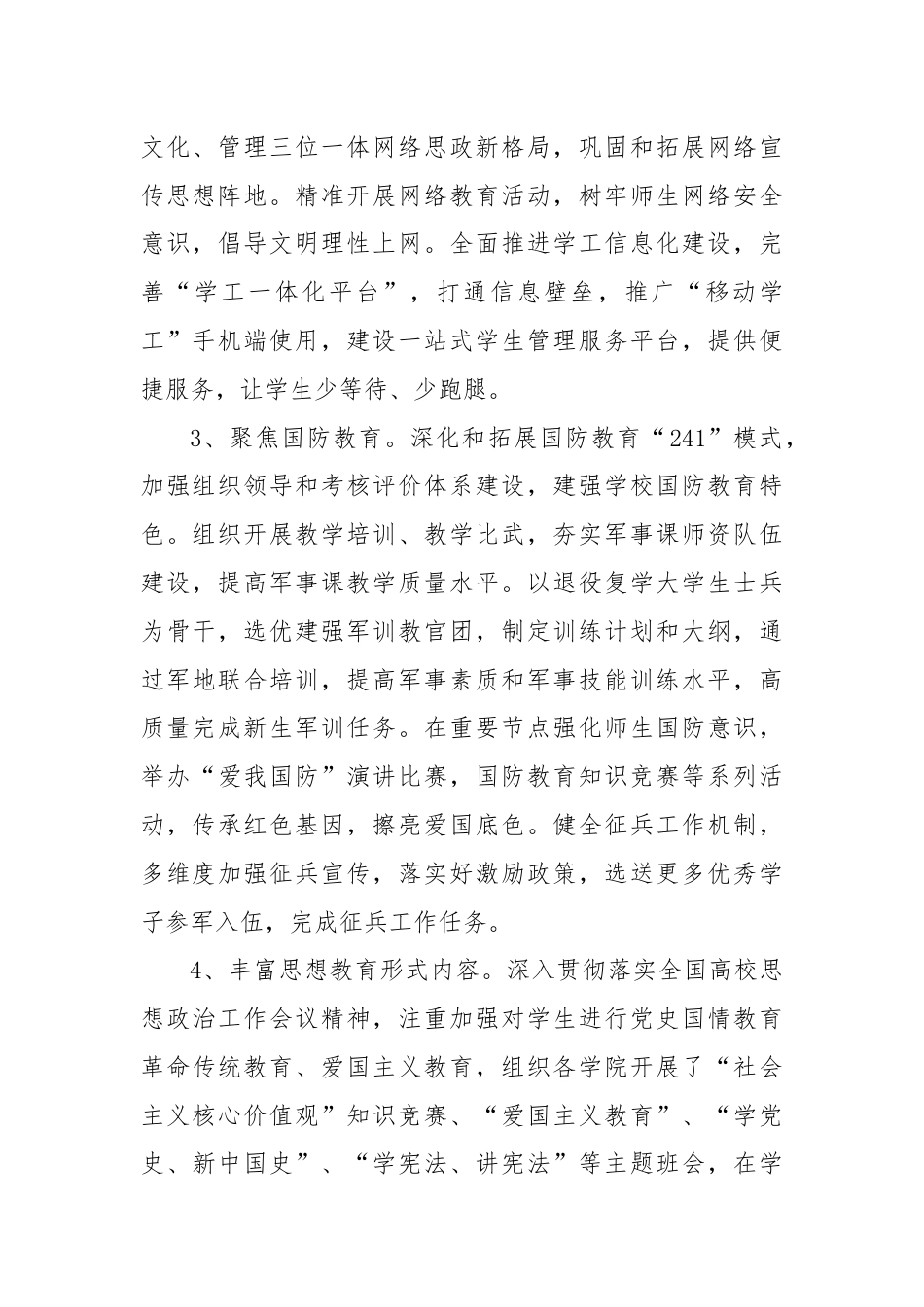 文化、管理三位一体网络思政新格局，巩固和拓展网络宣传思想阵地。精准开展网络教育活动，树牢师生网络安全意识，倡导文明理性上网。全面推进学工信息化建设，完善“学工一体化平台”，打通信息壁垒，推广“移动学工”手机端使用，建设一站式学生管理服务平台，提供便捷服务，让学生少等待、少跑腿。

3、聚焦国防教育。深化和拓展国防教育“241”模式，加强组织领导和考核评价体系建设，建强学校国防教育特色。组织开展教学培训、教学比武，夯实军事课师资队伍建设，提高军事课教学质量水平。以退役复学大学生士兵为骨干，选优建强军训教官团，制定训练计划和大纲，通过军地联合培训，提高军事素质和军事技能训练水平，高质量完成新生军训任务。在重要节点强化师生国防意识，举办“爱我国防”演讲比赛，国防教育知识竞赛等系列活动，传承红色基因，擦亮爱国底色。健全征兵工作机制，多维度加强征兵宣传，落实好激励政策，选送更多优秀学子参军入伍，完成征兵工作任务。

4、丰富思想教育形式内容。深入贯彻落实全国高校思想政治工作会议精神，注重加强对学生进行党史国情教育革命传统教育、爱国主义教育，组织各学院开展了“社会主义核心价值观”知识竞赛、“爱国主义教育”、“学党史、新中国史”、“学宪法、讲宪法”等主题班会，在学